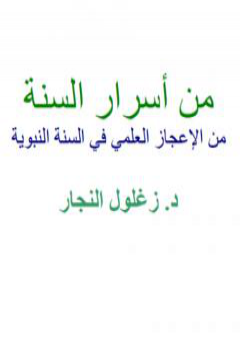 من أسرار السنة

من الإعجاز العلمي في السنة النبوية

د. زغلول النجار